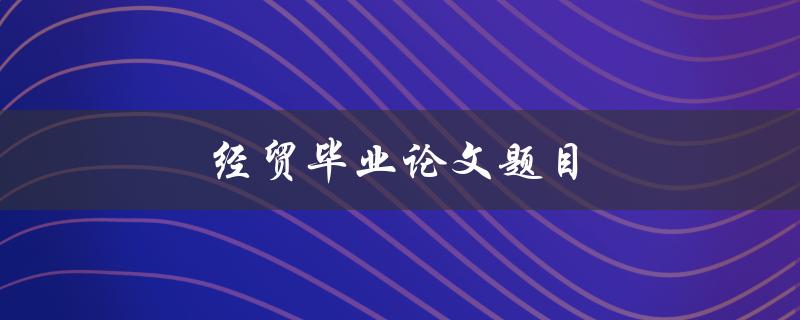 经贸毕业论文题目